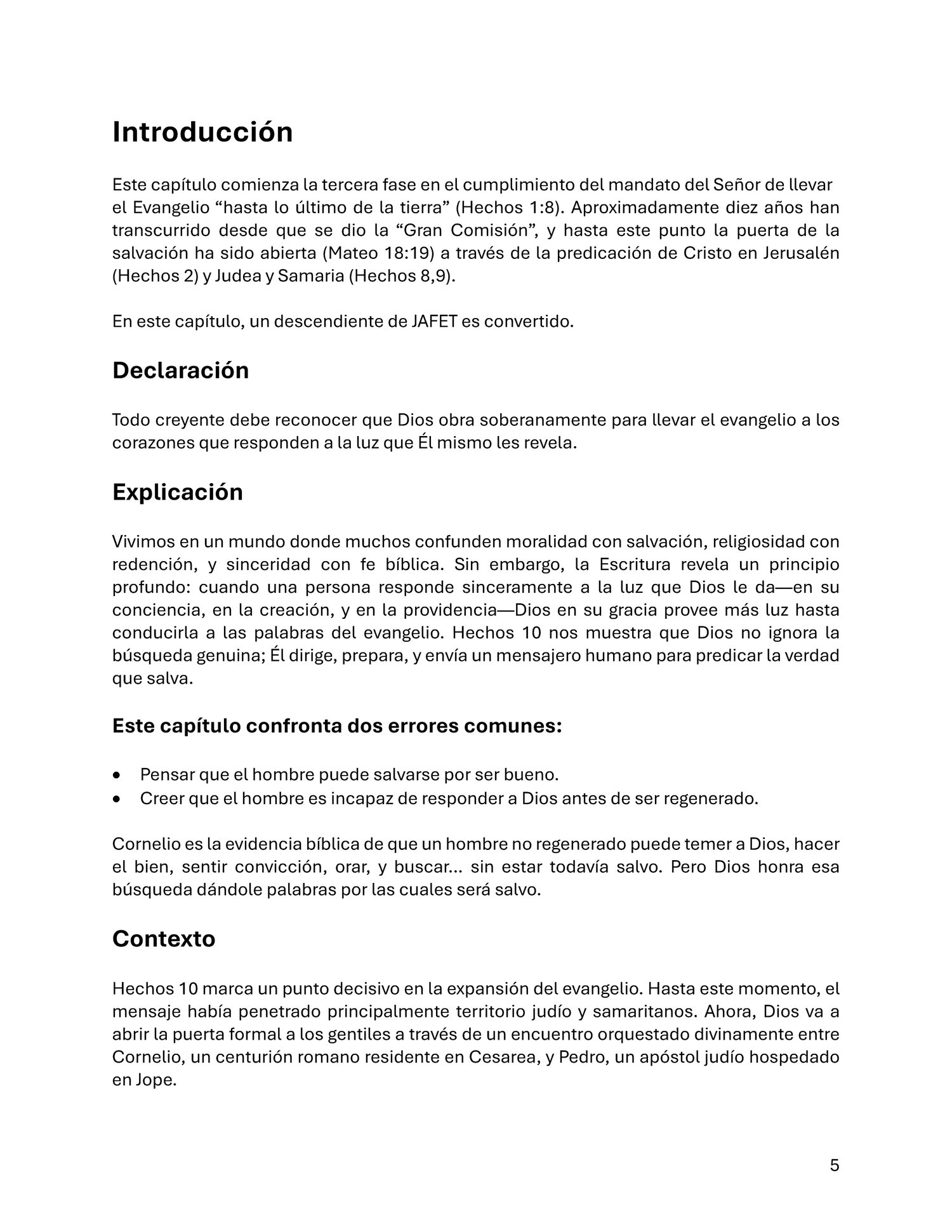 Introducción

Este capítulo comienza la tercera fase en el cumplimiento del mandato del Señor de llevar el Evangelio “hasta lo último de la tierra” (Hechos 1:8). Aproximadamente diez años han transcurrido desde que se dio la “Gran Comisión”, y hasta este punto la puerta de la salvación ha sido abierta (Mateo 18:19) a través de la predicación de Cristo en Jerusalén (Hechos 2) y Judea y Samaria (Hechos 8,9).

En este capítulo, un descendiente de JAFET es convertido.

Declaración

Todo creyente debe reconocer que Dios obra soberanamente para llevar el evangelio a los corazones que responden a la luz que Él mismo les revela.

Explicación

Vivimos en un mundo donde muchos confunden moralidad con salvación, religiosidad con redención, y sinceridad con fe bíblica. Sin embargo, la Escritura revela un principio profundo: cuando una persona responde sinceramente a la luz que Dios le da—en su conciencia, en la creación, y en la providencia—Dios en su gracia provee más luz hasta conducirla a las palabras del evangelio. Hechos 10 nos muestra que Dios no ignora la búsqueda genuina; Él dirige, prepara, y envía un mensajero humano para predicar la verdad que salva.

Este capítulo confronta dos errores comunes:

• Pensar que el hombre puede salvarse por ser bueno.
• Creer que el hombre es incapaz de responder a Dios antes de ser regenerado.

Cornelio es la evidencia bíblica de que un hombre no regenerado puede temer a Dios, hacer el bien, sentir convicción, orar, y buscar… sin estar todavía salvo. Pero Dios honra esa búsqueda dándole palabras por las cuales será salvo.

Contexto

Hechos 10 marca un punto decisivo en la expansión del evangelio. Hasta este momento, el mensaje había penetrado principalmente territorio judío y samaritanos. Ahora, Dios va a abrir la puerta formal a los gentiles a través de un encuentro orquestado divinamente entre Cornelio, un centurión romano residente en Cesarea, y Pedro, un apóstol judío hospedado en Jope.

5